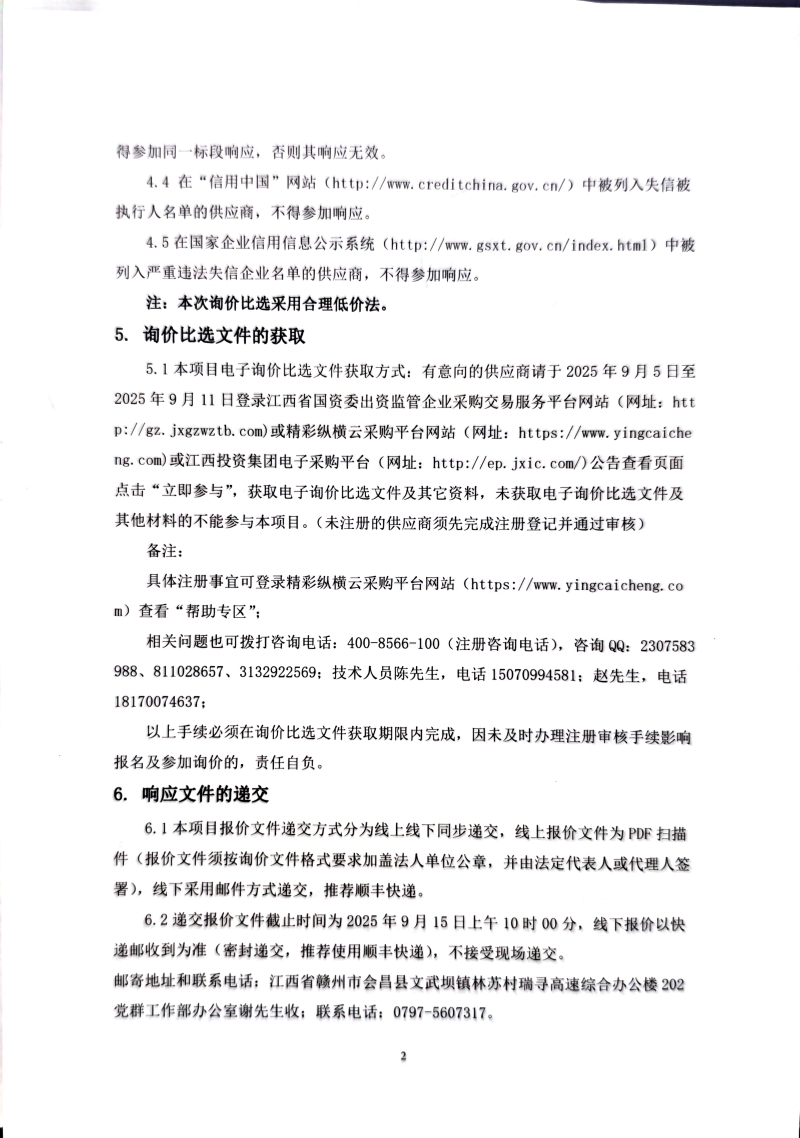 得参加同一标段响应，否则其响应无效。

4.4 在“信用中国”网站（http://www.creditchina.gov.cn/）中被列入失信被执行人名单的供应商，不得参加响应。

4.5 在国家企业信用信息公示系统（http://www.gsxt.gov.cn/index.html）中被列入严重违法失信企业名单的供应商，不得参加响应。

注：本次询价比选采用合理低价法。

5. 询价比选文件的获取

5.1 本项目电子询价比选文件获取方式：有意向的供应商请于 2025 年 9 月 5 日至 2025 年 9 月 11 日登录江西省国资委出资监管企业采购交易服务平台网站（网址：http://gz.jxgzwztb.com)或精彩纵横云采购平台网站（网址：https://www.yingcaicheng.com)或江西投资集团电子采购平台（网址：http://ep.jxic.com/)公告查看页面点击“立即参与”，获取电子询价比选文件及其它资料，未获取电子询价比选文件及其他材料的不能参与本项目。（未注册的供应商须先完成注册登记并通过审核）

备注：

具体注册事宜可登录精彩纵横云采购平台网站（https://www.yingcaicheng.com）查看“帮助专区”；

相关问题也可拨打咨询电话：400-8566-100（注册咨询电话），咨询 QQ：2307583988、811028657、3132922569；技术人员陈先生，电话 15070994581；赵先生，电话 18170074637；

以上手续必须在询价比选文件获取期限内完成，因未及时办理注册审核手续影响报名及参加询价的，责任自负。

6. 响应文件的递交

6.1 本项目报价文件递交方式分为线上线下同步递交，线上报价文件为 PDF 扫描件（报价文件须按询价文件格式要求加盖法人单位公章，并由法定代表人或代理人签署），线下采用邮件方式递交，推荐顺丰快递。

6.2 递交报价文件截止时间为 2025 年 9 月 15 日上午 10 时 00 分，线下报价以快递邮收到为准（密封递交，推荐使用顺丰快递），不接受现场递交。

邮寄地址和联系电话：江西省赣州市会昌县文武坝镇林苏村瑞寻高速综合办公楼 202 党群工作部办公室谢先生收；联系电话：0797-5607317。

2